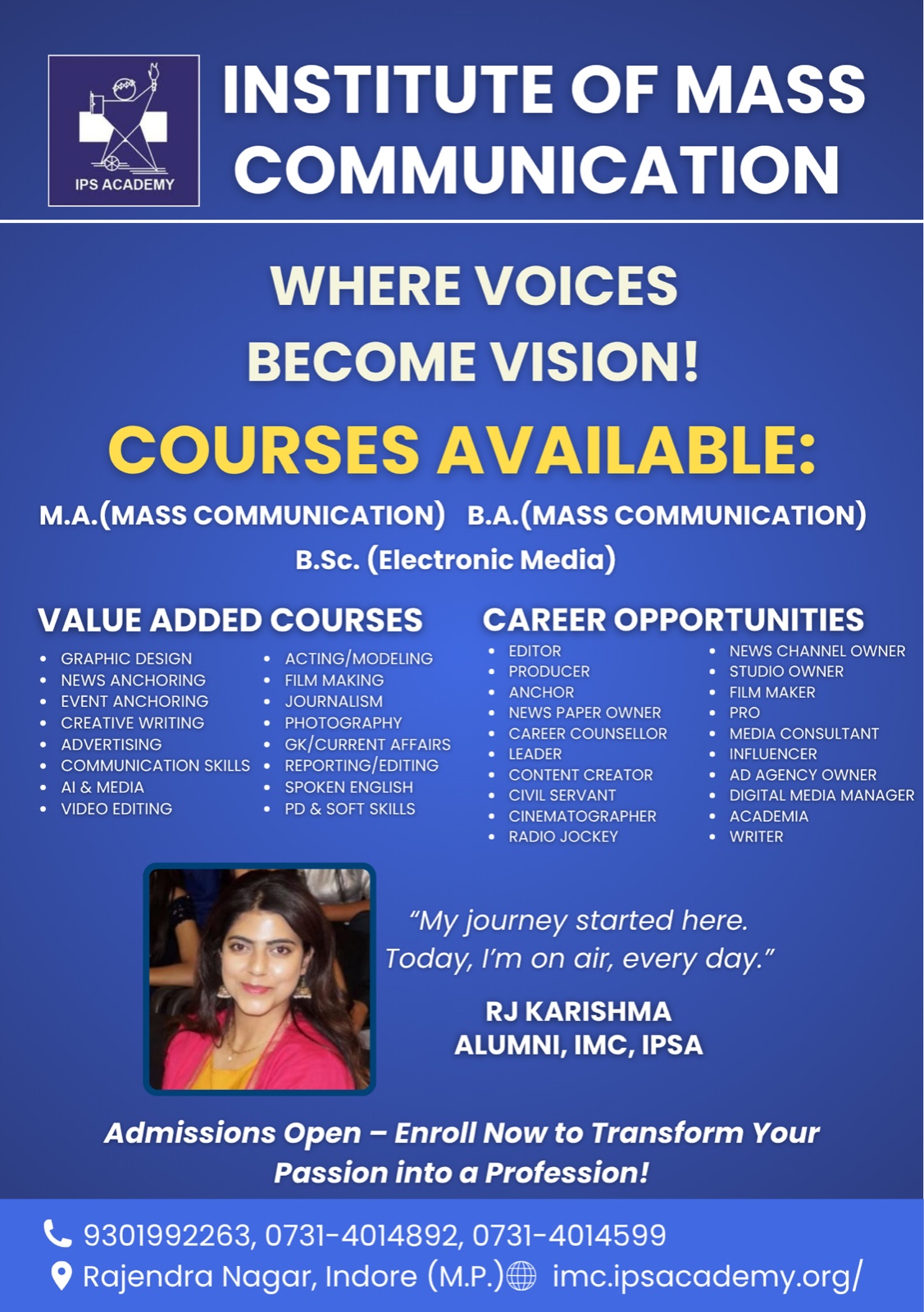 IPS ACADEMY

INSTITUTE OF MASS COMMUNICATION

WHERE VOICES BECOME VISION!

COURSES AVAILABLE:

M.A.(MASS COMMUNICATION) B.A.(MASS COMMUNICATION)

B.Sc. (Electronic Media)

VALUE ADDED COURSES

• GRAPHIC DESIGN
• NEWS ANCHORING
• EVENT ANCHORING
• CREATIVE WRITING
• ADVERTISING
• COMMUNICATION SKILLS
• AI & MEDIA
• VIDEO EDITING

• ACTING/MODELING
• FILM MAKING
• JOURNALISM
• PHOTOGRAPHY
• GK/CURRENT AFFAIRS
• REPORTING/EDITING
• SPOKEN ENGLISH
• PD & SOFT SKILLS

CAREER OPPORTUNITIES

• EDITOR
• PRODUCER
• ANCHOR
• NEWS PAPER OWNER
• CAREER COUNSELLOR
• LEADER
• CONTENT CREATOR
• CIVIL SERVANT
• CINEMATOGRAPHER
• RADIO JOCKEY

• NEWS CHANNEL OWNER
• STUDIO OWNER
• FILM MAKER
• PRO
• MEDIA CONSULTANT
• INFLUENCER
• AD AGENCY OWNER
• DIGITAL MEDIA MANAGER
• ACADEMIA
• WRITER

"My journey started here. Today, I'm on air, every day."

RJ KARISHMA
ALUMNI, IMC, IPSA

Admissions Open – Enroll Now to Transform Your Passion into a Profession!

9301992263, 0731-4014892, 0731-4014599
Rajendra Nagar, Indore (M.P.) imc.ipsacademy.org/